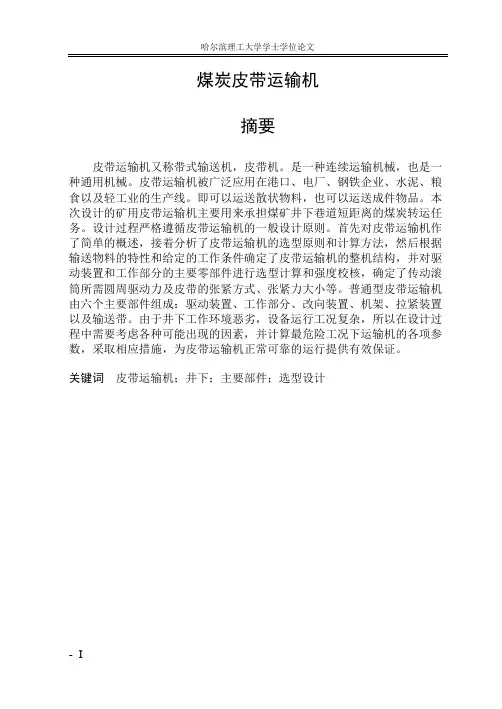 哈尔滨理工大学学士学位论文

煤炭皮带运输机

摘要

皮带运输机又称带式输送机，皮带机。是一种连续运输机械，也是一种通用机械。皮带运输机被广泛应用在港口、电厂、钢铁企业、水泥、粮食以及轻工业的生产线。即可以运送散状物料，也可以运送成件物品。本次设计的矿用皮带运输机主要用来承担煤矿井下巷道短距离的煤炭转运任务。设计过程严格遵循皮带运输机的一般设计原则。首先对皮带运输机作了简单的概述，接着分析了皮带运输机的选型原则和计算方法，然后根据输送物料的特性和给定的工作条件确定了皮带运输机的整机结构，并对驱动装置和工作部分的主要零部件进行选型计算和强度校核，确定了传动滚筒所需圆周驱动力及皮带的张紧方式、张紧力大小等。普通型皮带运输机由六个主要部件组成：驱动装置、工作部分、改向装置、机架、拉紧装置以及输送带。由于井下工作环境恶劣，设备运行工况复杂，所以在设计过程中需要考虑各种可能出现的因素，并计算最危险工况下运输机的各项参数，采取相应措施，为皮带运输机正常可靠的运行提供有效保证。

关键词　皮带运输机；井下；主要部件；选型设计

- I